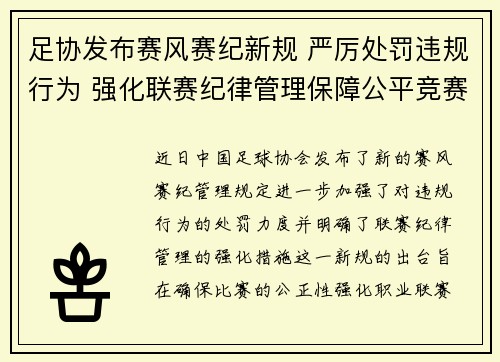 足协发布赛风赛纪新规 严厉处罚违规行为 强化联赛纪律管理保障公平竞赛

近日中国足球协会发布了新的赛风赛纪管理规定进一步加强了对违规行为的处罚力度并明确了联赛纪律管理的强化措施这一新规的出台旨在确保比赛的公正性强化职业联赛